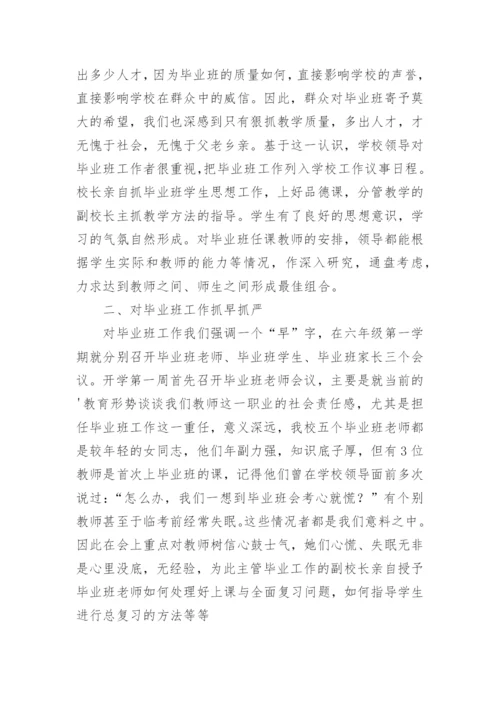 出多少人才，因为毕业班的质量如何，直接影响学校的声誉，直接影响学校在群众中的威信。因此，群众对毕业班寄予莫大的希望，我们也深感到只有狠抓教学质量，多出人才，才无愧于社会，无愧于父老乡亲。基于这一认识，学校领导对毕业班工作者很重视，把毕业班工作列入学校工作议事日程。校长亲自抓毕业班学生思想工作，上好品德课，分管教学的副校长主抓教学方法的指导。学生有了良好的思想意识，学习的气氛自然形成。对毕业班任课教师的安排，领导都能根据学生实际和教师的能力等情况，作深入研究，通盘考虑，力求达到教师之间、师生之间形成最佳组合。

二、对毕业班工作抓早抓严

对毕业班工作我们强调一个“早”字，在六年级第一学期就分别召开毕业班老师、毕业班学生、毕业班家长三个会议。开学第一周首先召开毕业班老师会议，主要是就当前的'教育形势谈谈我们教师这一职业的社会责任感，尤其是担任毕业班工作这一重任，意义深远，我校五个毕业班老师都是较年轻的女同志，他们年副力强，知识底子厚，但有3位教师是首次上毕业班的课，记得他们曾在学校领导面前多次说过：“怎么办，我们一想到毕业班会考心就慌？”有个别教师甚至于临考前经常失眠。这些情况者都是我们意料之中。因此在会上重点对教师树信心鼓士气，她们心慌、失眠无非是心里没底，无经验，为此主管毕业工作的副校长亲自授予毕业班老师如何处理好上课与全面复习问题，如何指导学生进行总复习的方法等等